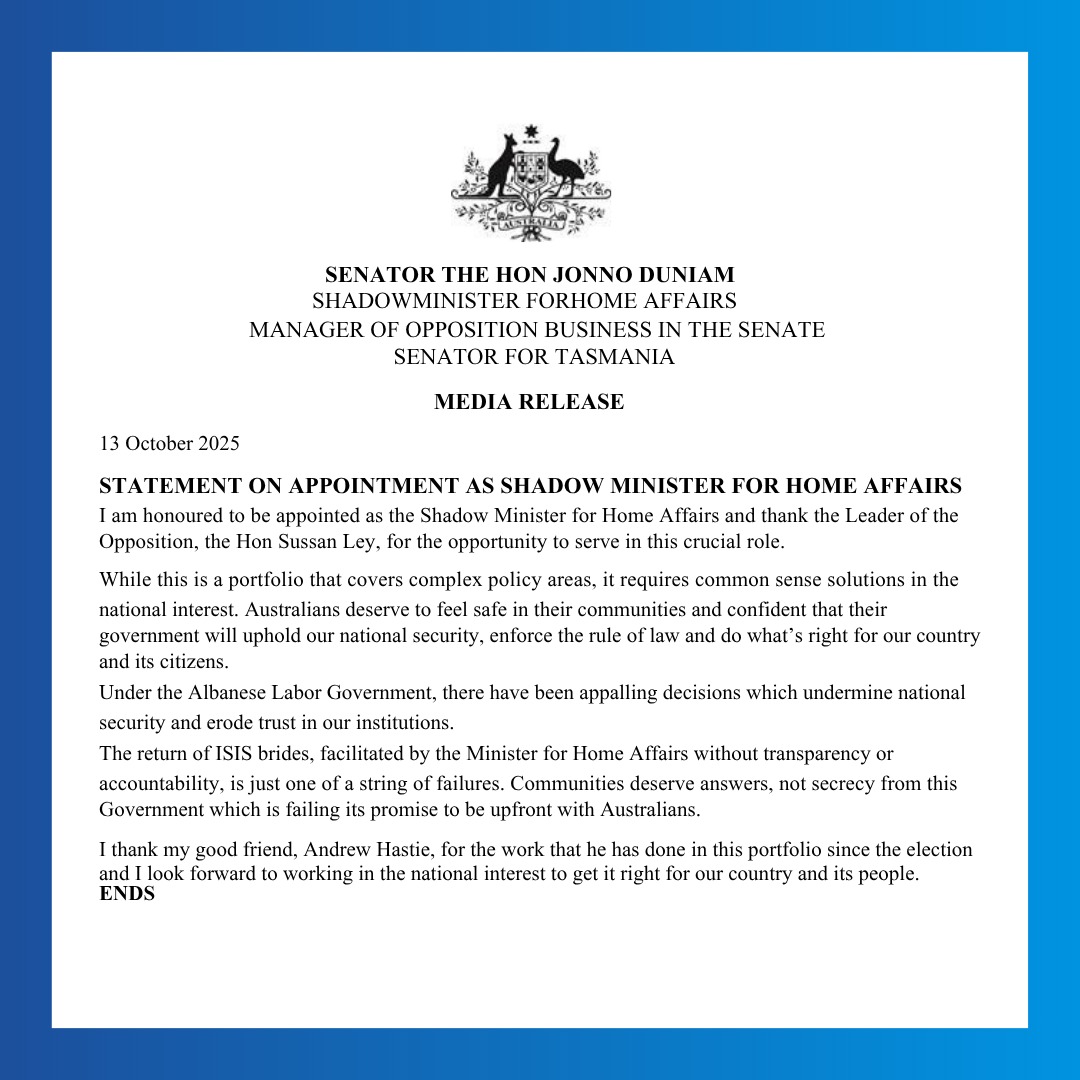 AUSTRALIA

SENATOR THE HON JONNO DUNIAM
SHADOWMINISTER FORHOME AFFAIRS
MANAGER OF OPPOSITION BUSINESS IN THE SENATE
SENATOR FOR TASMANIA

MEDIA RELEASE

13 October 2025

STATEMENT ON APPOINTMENT AS SHADOW MINISTER FOR HOME AFFAIRS

I am honoured to be appointed as the Shadow Minister for Home Affairs and thank the Leader of the Opposition, the Hon Sussan Ley, for the opportunity to serve in this crucial role.

While this is a portfolio that covers complex policy areas, it requires common sense solutions in the national interest. Australians deserve to feel safe in their communities and confident that their government will uphold our national security, enforce the rule of law and do what's right for our country and its citizens.

Under the Albanese Labor Government, there have been appalling decisions which undermine national security and erode trust in our institutions.

The return of ISIS brides, facilitated by the Minister for Home Affairs without transparency or accountability, is just one of a string of failures. Communities deserve answers, not secrecy from this Government which is failing its promise to be upfront with Australians.

I thank my good friend, Andrew Hastie, for the work that he has done in this portfolio since the election and I look forward to working in the national interest to get it right for our country and its people.
ENDS